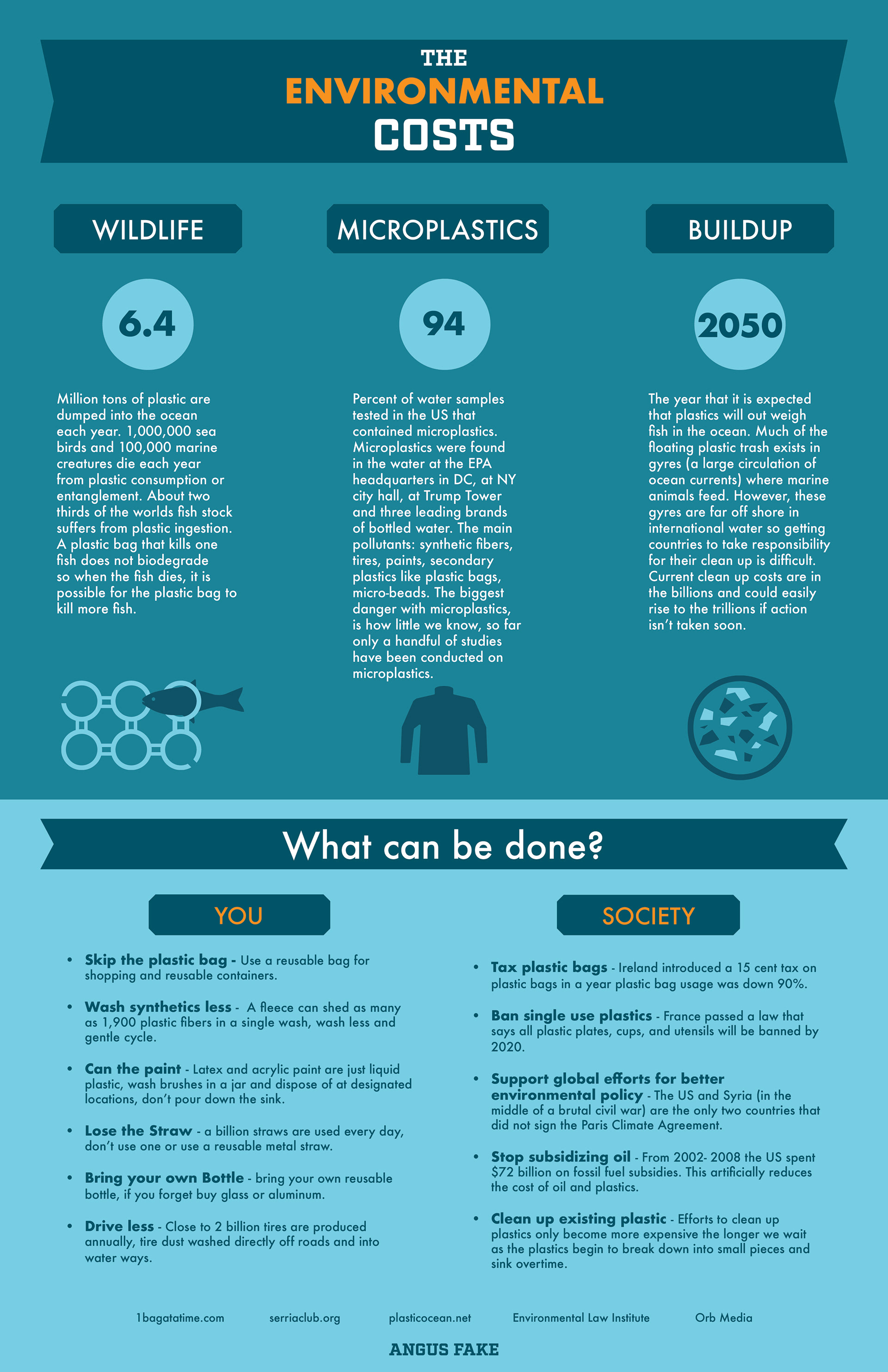 THE
ENVIRONMENTAL
COSTS

WILDLIFE

6.4

Million tons of plastic are dumped into the ocean each year. 1,000,000 sea birds and 100,000 marine creatures die each year from plastic consumption or entanglement. About two thirds of the worlds fish stock suffers from plastic ingestion. A plastic bag that kills one fish does not biodegrade so when the fish dies, it is possible for the plastic bag to kill more fish.

MICROPLASTICS

94

Percent of water samples tested in the US that contained microplastics. Microplastics were found in the water at the EPA headquarters in DC, at NY city hall, at Trump Tower and three leading brands of bottled water. The main pollutants: synthetic fibers, tires, paints, secondary plastics like plastic bags, micro-beads. The biggest danger with microplastics, is how little we know, so far only a handful of studies have been conducted on microplastics.

BUILDUP

2050

The year that it is expected that plastics will out weigh fish in the ocean. Much of the floating plastic trash exists in gyres (a large circulation of ocean currents) where marine animals feed. However, these gyres are far off shore in international water so getting countries to take responsibility for their clean up is difficult. Current clean up costs are in the billions and could easily rise to the trillions if action isn't taken soon.

What can be done?

YOU

• Skip the plastic bag - Use a reusable bag for shopping and reusable containers.

• Wash synthetics less - A fleece can shed as many as 1,900 plastic fibers in a single wash, wash less and gentle cycle.

• Can the paint - Latex and acrylic paint are just liquid plastic, wash brushes in a jar and dispose of at designated locations, don't pour down the sink.

• Lose the Straw - a billion straws are used every day, don't use one or use a reusable metal straw.

• Bring your own Bottle - bring your own reusable bottle, if you forget buy glass or aluminum.

• Drive less - Close to 2 billion tires are produced annually, tire dust washed directly off roads and into water ways.

SOCIETY

• Tax plastic bags - Ireland introduced a 15 cent tax on plastic bags in a year plastic bag usage was down 90%.

• Ban single use plastics - France passed a law that says all plastic plates, cups, and utensils will be banned by 2020.

• Support global efforts for better environmental policy - The US and Syria (in the middle of a brutal civil war) are the only two countries that did not sign the Paris Climate Agreement.

• Stop subsidizing oil - From 2002- 2008 the US spent $72 billion on fossil fuel subsidies. This artificially reduces the cost of oil and plastics.

• Clean up existing plastic - Efforts to clean up plastics only become more expensive the longer we wait as the plastics begin to break down into small pieces and sink overtime.

1bagatatime.com serriaclub.org plasticocean.net Environmental Law Institute Orb Media

ANGUS FAKE